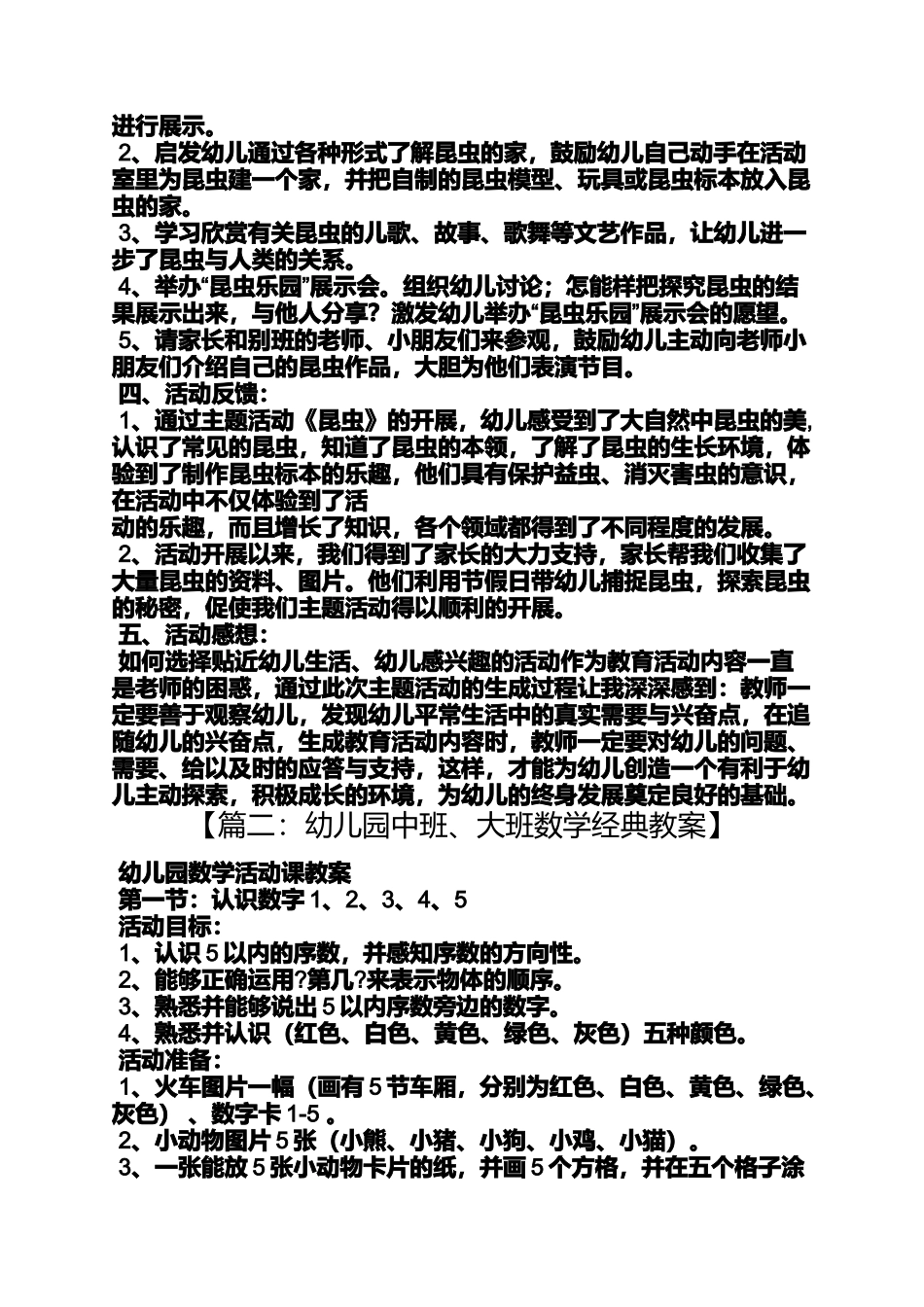 进行展示。
2、启发幼儿通过各种形式了解昆虫的家，鼓励幼儿自己动手在活动室里为昆虫建一个家，并把自制的昆虫模型、玩具或昆虫标本放入昆虫的家。
3、学习欣赏有关昆虫的儿歌、故事、歌舞等文艺作品，让幼儿进一步了昆虫与人类的关系。
4、举办“昆虫乐园”展示会。组织幼儿讨论；怎能样把探究昆虫的结果展示出来，与他人分享？激发幼儿举办“昆虫乐园”展示会的愿望。
5、请家长和别班的老师、小朋友们来参观，鼓励幼儿主动向老师小朋友们介绍自己的昆虫作品，大胆为他们表演节目。
四、活动反馈：
1、通过主题活动《昆虫》的开展，幼儿感受到了大自然中昆虫的美，认识了常见的昆虫，知道了昆虫的本领，了解了昆虫的生长环境，体验到了制作昆虫标本的乐趣，他们具有保护益虫、消灭害虫的意识，在活动中不仅体验到了活
动的乐趣，而且增长了知识，各个领域都得到了不同程度的发展。
2、活动开展以来，我们得到了家长的大力支持，家长帮我们收集了大量昆虫的资料、图片。他们利用节假日带幼儿捕捉昆虫，探索昆虫的秘密，促使我们主题活动得以顺利的开展。
五、活动感想：
如何选择贴近幼儿生活、幼儿感兴趣的活动作为教育活动内容一直是老师的困惑，通过此次主题活动的生成过程让我深深感到：教师一定要善于观察幼儿，发现幼儿平常生活中的真实需要与兴奋点，在追随幼儿的兴奋点，生成教育活动内容时，教师一定要对幼儿的问题、需要、给以及时的应答与支持，这样，才能为幼儿创造一个有利于幼儿主动探索，积极成长的环境，为幼儿的终身发展奠定良好的基础。
【篇二：幼儿园中班、大班数学经典教案】
幼儿园数学活动课教案
第一节：认识数字 1、2、3、4、5
活动目标：
1、认识 5 以内的序数，并感知序数的方向性。
2、能够正确运用?第几?来表示物体的顺序。
3、熟悉并能够说出 5 以内序数旁边的数字。
4、熟悉并认识（红色、白色、黄色、绿色、灰色）五种颜色。
活动准备：
1、火车图片一幅（画有 5 节车厢，分别为红色、白色、黄色、绿色、灰色）、数字卡 1-5 。
2、小动物图片 5 张（小熊、小猪、小狗、小鸡、小猫）。
3、一张能放 5 张小动物卡片的纸，并画 5 个方格，并在五个格子涂